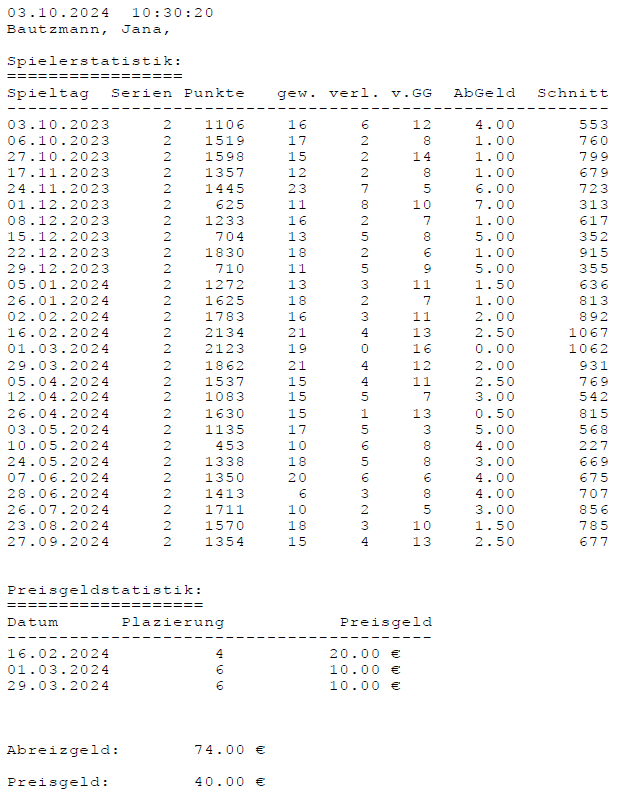 03.10.2024 10:30:20
Bautzmann, Jana,

Spielerstatistik:
=================

| Spieltag | Serien | Punkte | gew. | verl. | v.GG | AbGeld | Schnitt |
|---|---|---|---|---|---|---|---|
| 03.10.2023 | 2 | 1106 | 16 | 6 | 12 | 4.00 | 553 |
| 06.10.2023 | 2 | 1519 | 17 | 2 | 8 | 1.00 | 760 |
| 27.10.2023 | 2 | 1598 | 15 | 2 | 14 | 1.00 | 799 |
| 17.11.2023 | 2 | 1357 | 12 | 2 | 8 | 1.00 | 679 |
| 24.11.2023 | 2 | 1445 | 23 | 7 | 5 | 6.00 | 723 |
| 01.12.2023 | 2 | 625 | 11 | 8 | 10 | 7.00 | 313 |
| 08.12.2023 | 2 | 1233 | 16 | 2 | 7 | 1.00 | 617 |
| 15.12.2023 | 2 | 704 | 13 | 5 | 8 | 5.00 | 352 |
| 22.12.2023 | 2 | 1830 | 18 | 2 | 6 | 1.00 | 915 |
| 29.12.2023 | 2 | 710 | 11 | 5 | 9 | 5.00 | 355 |
| 05.01.2024 | 2 | 1272 | 13 | 3 | 11 | 1.50 | 636 |
| 26.01.2024 | 2 | 1625 | 18 | 2 | 7 | 1.00 | 813 |
| 02.02.2024 | 2 | 1783 | 16 | 3 | 11 | 2.00 | 892 |
| 16.02.2024 | 2 | 2134 | 21 | 4 | 13 | 2.50 | 1067 |
| 01.03.2024 | 2 | 2123 | 19 | 0 | 16 | 0.00 | 1062 |
| 29.03.2024 | 2 | 1862 | 21 | 4 | 12 | 2.00 | 931 |
| 05.04.2024 | 2 | 1537 | 15 | 4 | 11 | 2.50 | 769 |
| 12.04.2024 | 2 | 1083 | 15 | 5 | 7 | 3.00 | 542 |
| 26.04.2024 | 2 | 1630 | 15 | 1 | 13 | 0.50 | 815 |
| 03.05.2024 | 2 | 1135 | 17 | 5 | 3 | 5.00 | 568 |
| 10.05.2024 | 2 | 453 | 10 | 6 | 8 | 4.00 | 227 |
| 24.05.2024 | 2 | 1338 | 18 | 5 | 8 | 3.00 | 669 |
| 07.06.2024 | 2 | 1350 | 20 | 6 | 6 | 4.00 | 675 |
| 28.06.2024 | 2 | 1413 | 6 | 3 | 8 | 4.00 | 707 |
| 26.07.2024 | 2 | 1711 | 10 | 2 | 5 | 3.00 | 856 |
| 23.08.2024 | 2 | 1570 | 18 | 3 | 10 | 1.50 | 785 |
| 27.09.2024 | 2 | 1354 | 15 | 4 | 13 | 2.50 | 677 |

Preisgeldstatistik:
===================

| Datum | Plazierung | Preisgeld |
|---|---|---|
| 16.02.2024 | 4 | 20.00 € |
| 01.03.2024 | 6 | 10.00 € |
| 29.03.2024 | 6 | 10.00 € |

Abreizgeld: 74.00 €

Preisgeld: 40.00 €